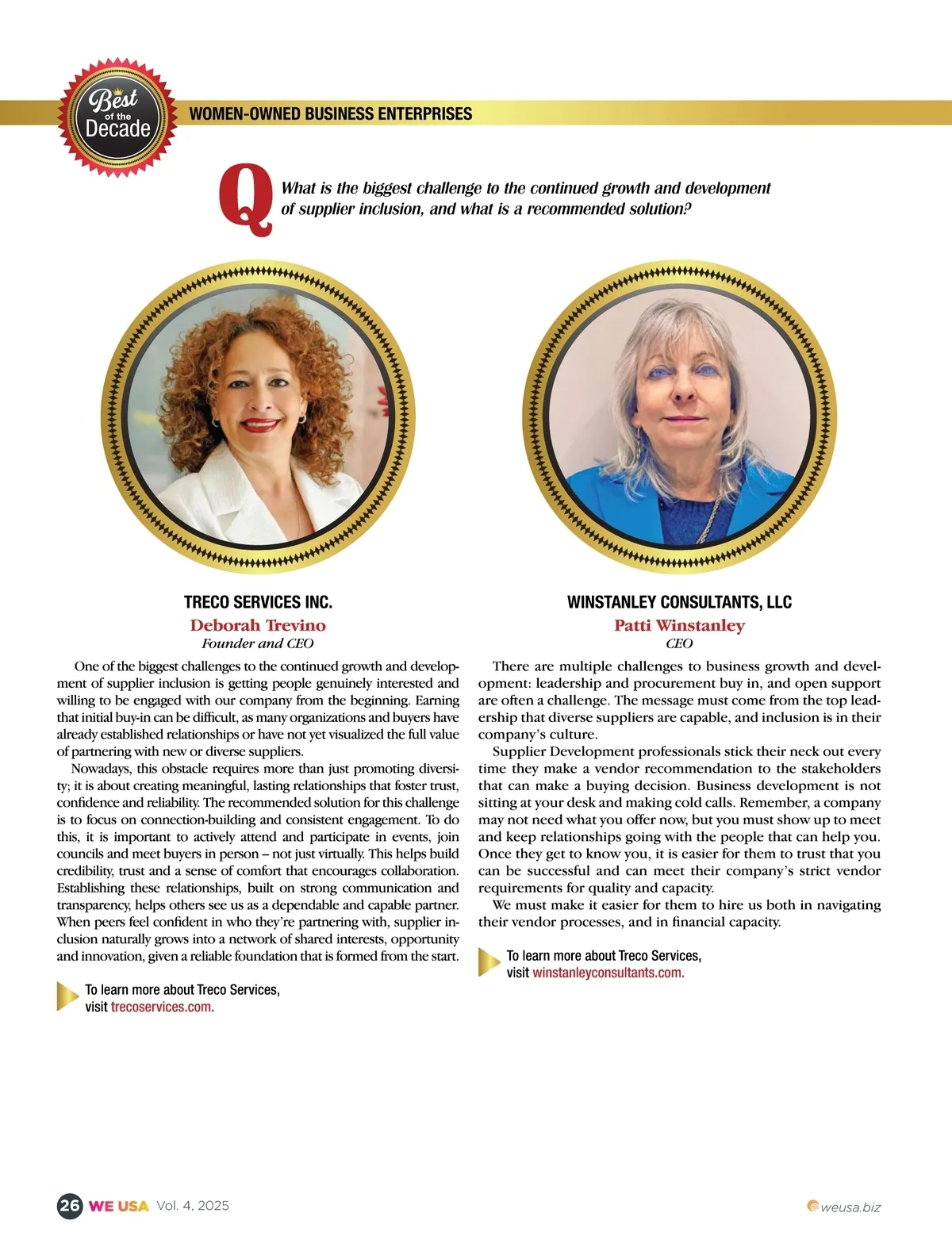 Best of the Decade

WOMEN-OWNED BUSINESS ENTERPRISES

Q What is the biggest challenge to the continued growth and development of supplier inclusion, and what is a recommended solution?

TRECO SERVICES INC.
Deborah Trevino
Founder and CEO

One of the biggest challenges to the continued growth and development of supplier inclusion is getting people genuinely interested and willing to be engaged with our company from the beginning. Earning that initial buy-in can be difficult, as many organizations and buyers have already established relationships or have not yet visualized the full value of partnering with new or diverse suppliers.

Nowadays, this obstacle requires more than just promoting diversity; it is about creating meaningful, lasting relationships that foster trust, confidence and reliability. The recommended solution for this challenge is to focus on connection-building and consistent engagement. To do this, it is important to actively attend and participate in events, join councils and meet buyers in person – not just virtually. This helps build credibility, trust and a sense of comfort that encourages collaboration. Establishing these relationships, built on strong communication and transparency, helps others see us as a dependable and capable partner. When peers feel confident in who they're partnering with, supplier inclusion naturally grows into a network of shared interests, opportunity and innovation, given a reliable foundation that is formed from the start.

To learn more about Treco Services, visit trecoservices.com.

WINSTANLEY CONSULTANTS, LLC
Patti Winstanley
CEO

There are multiple challenges to business growth and development: leadership and procurement buy in, and open support are often a challenge. The message must come from the top leadership that diverse suppliers are capable, and inclusion is in their company's culture.

Supplier Development professionals stick their neck out every time they make a vendor recommendation to the stakeholders that can make a buying decision. Business development is not sitting at your desk and making cold calls. Remember, a company may not need what you offer now, but you must show up to meet and keep relationships going with the people that can help you. Once they get to know you, it is easier for them to trust that you can be successful and can meet their company's strict vendor requirements for quality and capacity.

We must make it easier for them to hire us both in navigating their vendor processes, and in financial capacity.

To learn more about Treco Services, visit winstanleyconsultants.com.

26 WE USA Vol. 4, 2025

weusa.biz